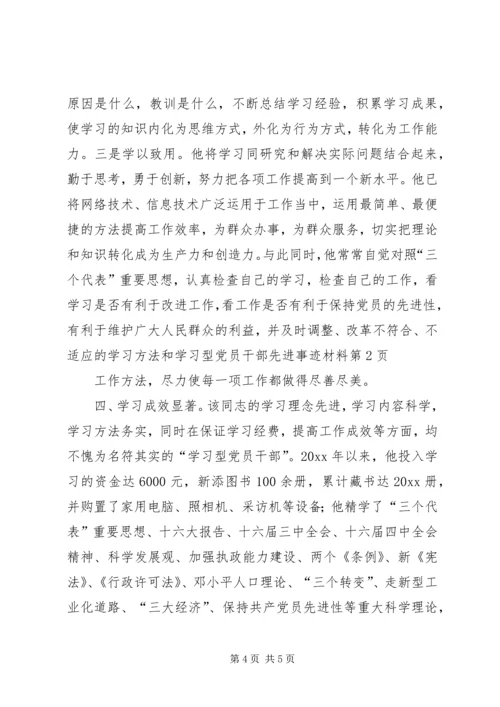 原因是什么，教训是什么，不断总结学习经验，积累学习成果，使学习的知识内化为思维方式，外化为行为方式，转化为工作能力。三是学以致用。他将学习同研究和解决实际问题结合起来，勤于思考，勇于创新，努力把各项工作提高到一个新水平。他已将网络技术、信息技术广泛运用于工作当中，运用最简单、最便捷的方法提高工作效率，为群众办事，为群众服务，切实把理论和知识转化成为生产力和创造力。与此同时，他常常自觉对照“三个代表”重要思想，认真检查自己的学习，检查自己的工作，看学习是否有利于改进工作，看工作是否有利于保持党员的先进性，有利于维护广大人民群众的利益，并及时调整、改革不符合、不适应的学习方法和学习型党员干部先进事迹材料第2页

工作方法，尽力使每一项工作都做得尽善尽美。

四、学习成效显著。该同志的学习理念先进，学习内容科学，学习方法务实，同时在保证学习经费，提高工作成效等方面，均不愧为名符其实的“学习型党员干部”。20xx年以来，他投入学习的资金达6000元，新添图书100余册，累计藏书达20xx册，并购置了家用电脑、照相机、采访机等设备；他精学了“三个代表”重要思想、十六大报告、十六届三中全会、十六届四中全会精神、科学发展观、加强执政能力建设、两个《条例》、新《宪法》、《行政许可法》、邓小平人口理论、“三个转变”、走新型工业化道路、“三大经济”、保持共产党员先进性等重大科学理论，

第4页 共5页